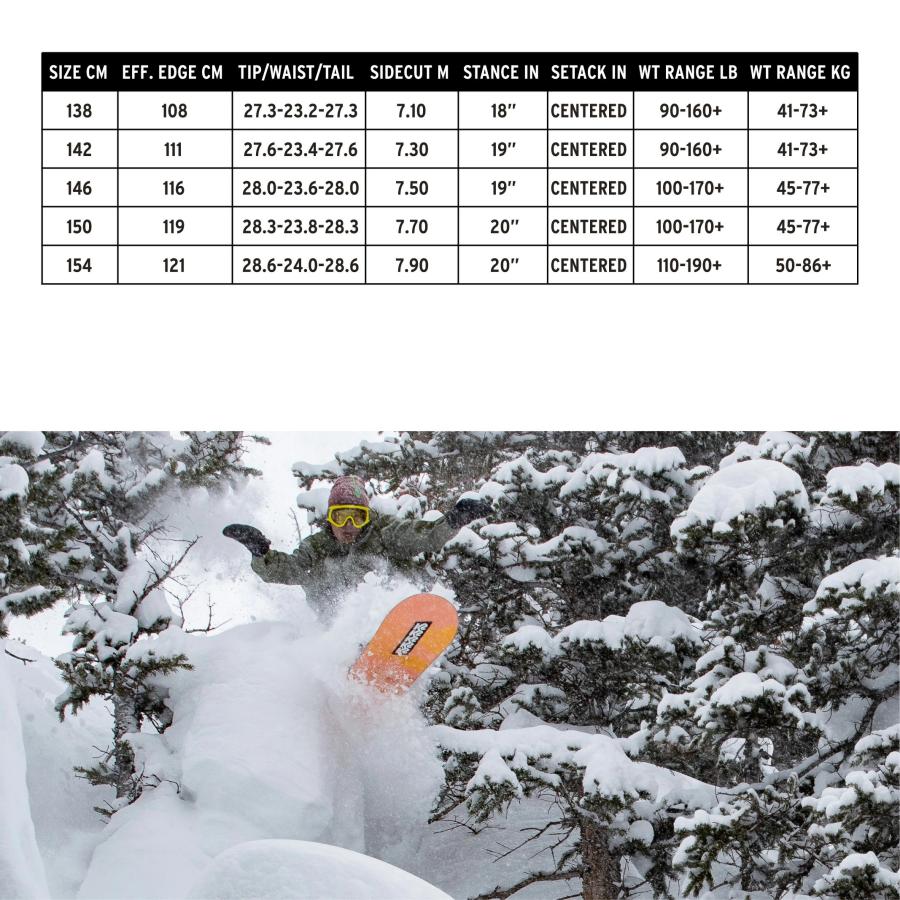 | SIZE CM | EFF. EDGE CM | TIP/WAIST/TAIL | SIDECUT M | STANCE IN | SETACK IN | WT RANGE LB | WT RANGE KG |
|---|---|---|---|---|---|---|---|
| 138 | 108 | 27.3-23.2-27.3 | 7.10 | 18" | CENTERED | 90-160+ | 41-73+ |
| 142 | 111 | 27.6-23.4-27.6 | 7.30 | 19" | CENTERED | 90-160+ | 41-73+ |
| 146 | 116 | 28.0-23.6-28.0 | 7.50 | 19" | CENTERED | 100-170+ | 45-77+ |
| 150 | 119 | 28.3-23.8-28.3 | 7.70 | 20" | CENTERED | 100-170+ | 45-77+ |
| 154 | 121 | 28.6-24.0-28.6 | 7.90 | 20" | CENTERED | 110-190+ | 50-86+ |